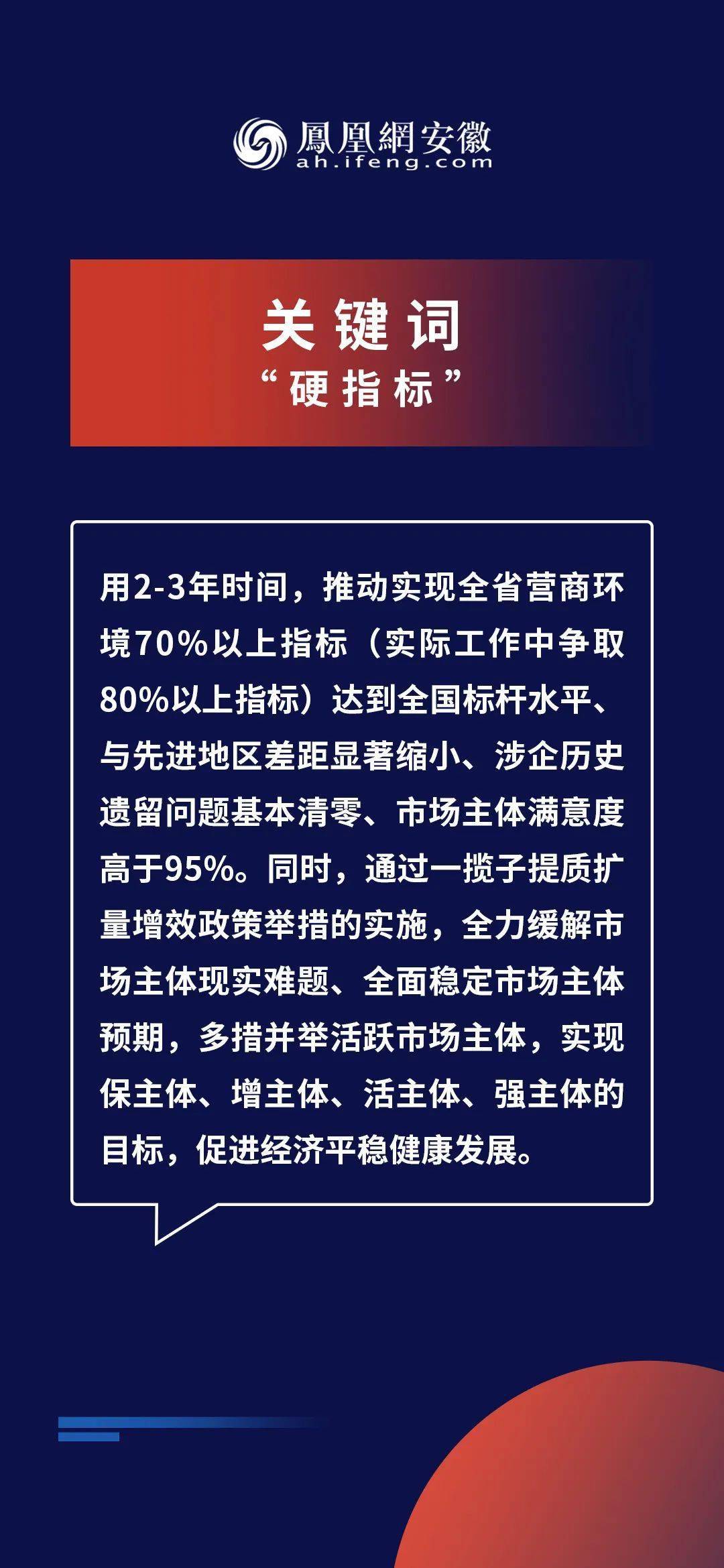 鳳凰網安徽
ah.ifeng.com

关键词
“硬指标”

用2-3年时间，推动实现全省营商环境70%以上指标（实际工作中争取80%以上指标）达到全国标杆水平、与先进地区差距显著缩小、涉企历史遗留问题基本清零、市场主体满意度高于95%。同时，通过一揽子提质扩量增效政策举措的实施，全力缓解市场主体现实难题、全面稳定市场主体预期，多措并举活跃市场主体，实现保主体、增主体、活主体、强主体的目标，促进经济平稳健康发展。